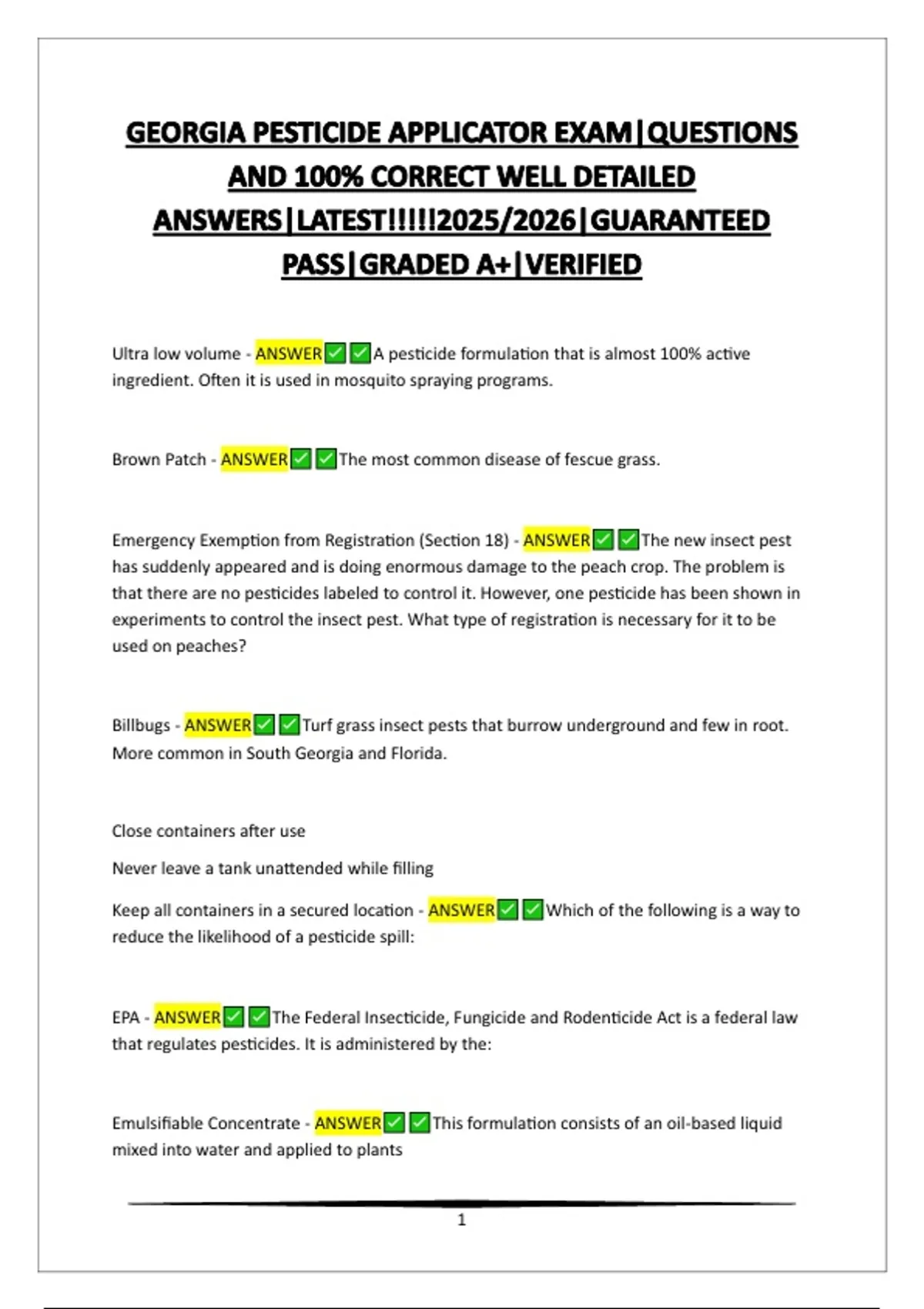 GEORGIA PESTICIDE APPLICATOR EXAM|QUESTIONS AND 100% CORRECT WELL DETAILED ANSWERS|LATEST!!!!!2025/2026|GUARANTEED PASS|GRADED A+|VERIFIED

Ultra low volume - ANSWER✅✅A pesticide formulation that is almost 100% active ingredient. Often it is used in mosquito spraying programs.

Brown Patch - ANSWER✅✅The most common disease of fescue grass.

Emergency Exemption from Registration (Section 18) - ANSWER✅✅The new insect pest has suddenly appeared and is doing enormous damage to the peach crop. The problem is that there are no pesticides labeled to control it. However, one pesticide has been shown in experiments to control the insect pest. What type of registration is necessary for it to be used on peaches?

Billbugs - ANSWER✅✅Turf grass insect pests that burrow underground and few in root. More common in South Georgia and Florida.

Close containers after use

Never leave a tank unattended while filling

Keep all containers in a secured location - ANSWER✅✅Which of the following is a way to reduce the likelihood of a pesticide spill:

EPA - ANSWER✅✅The Federal Insecticide, Fungicide and Rodenticide Act is a federal law that regulates pesticides. It is administered by the:

Emulsifiable Concentrate - ANSWER✅✅This formulation consists of an oil-based liquid mixed into water and applied to plants

1